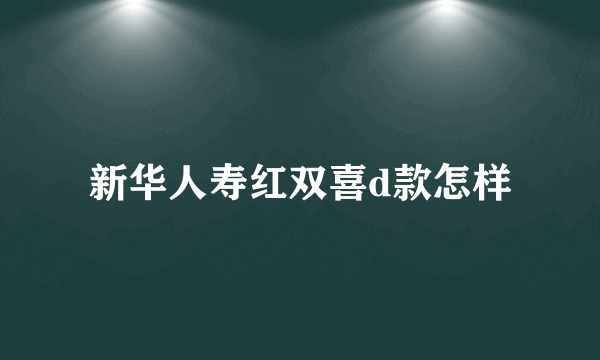 新华人寿红双喜d款怎样